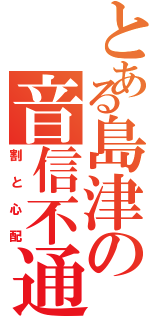 とある島津の音信不通
割と心配